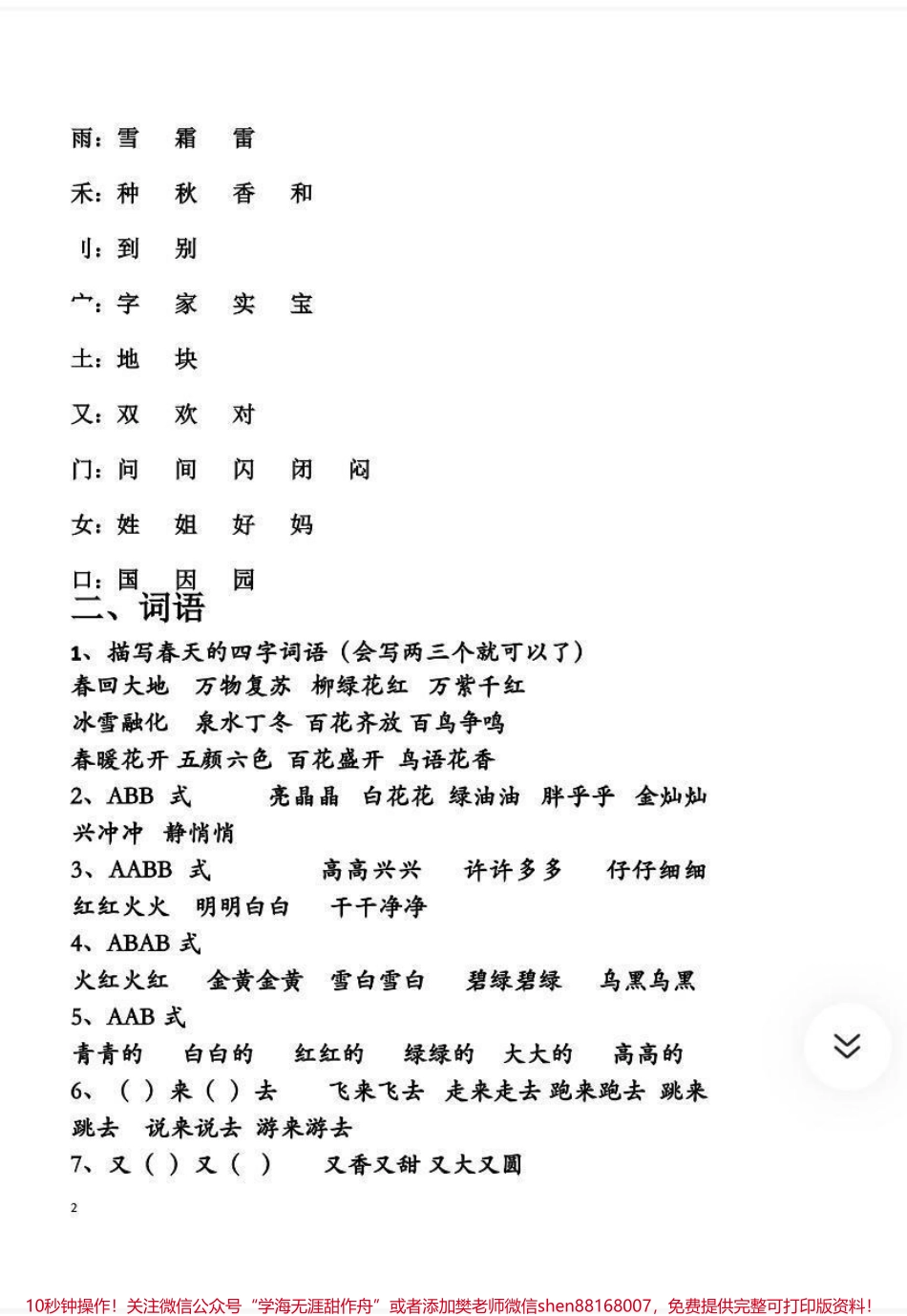 雨：雪　霜　雷

禾：种　秋　香　和

刂：到　别

宀：字　家　实　宝

土：地　块

又：双　欢　对

门：问　间　闪　闭　闷

女：姓　姐　好　妈

口：国　因　园

二、词语

1、描写春天的四字词语（会写两三个就可以了）
春回大地　万物复苏　柳绿花红　万紫千红
冰雪融化　泉水丁冬　百花齐放　百鸟争鸣
春暖花开　五颜六色　百花盛开　鸟语花香

2、ABB 式　亮晶晶　白花花　绿油油　胖乎乎　金灿灿　兴冲冲　静悄悄

3、AABB 式　高高兴兴　许许多多　仔仔细细　红红火火　明明白白　干干净净

4、ABAB 式
火红火红　金黄金黄　雪白雪白　碧绿碧绿　乌黑乌黑

5、AAB 式
青青的　白白的　红红的　绿绿的　大大的　高高的

6、（ ）来（ ）去　飞来飞去　走来走去　跑来跑去　跳来跳去　说来说去　游来游去

7、又（ ）又（ ）　又香又甜　又大又圆

2

10秒钟操作！关注微信公众号“学海无涯甜作舟”或者添加樊老师微信shen88168007，免费提供完整可打印版资料！